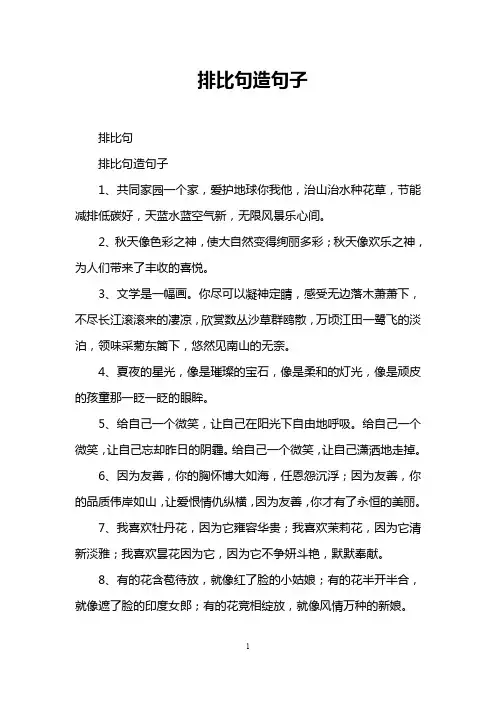 排比句造句子

排比句

排比句造句子

1、共同家园一个家，爱护地球你我他，治山治水种花草，节能减排低碳好，天蓝水蓝空气新，无限风景乐心间。

2、秋天像色彩之神，使大自然变得绚丽多彩；秋天像欢乐之神，为人们带来了丰收的喜悦。

3、文学是一幅画。你尽可以凝神定睛，感受无边落木萧萧下，不尽长江滚滚来的凄凉，欣赏数丛沙草群鸥散，万顷江田一鹭飞的淡泊，领味采菊东篱下，悠然见南山的无奈。

4、夏夜的星光，像是璀璨的宝石，像是柔和的灯光，像是顽皮的孩童那一眨一眨的眼眸。

5、给自己一个微笑，让自己在阳光下自由地呼吸。给自己一个微笑，让自己忘却昨日的阴霾。给自己一个微笑，让自己潇洒地走掉。

6、因为友善，你的胸怀博大如海，任恩怨沉浮；因为友善，你的品质伟岸如山，让爱恨情仇纵横，因为友善，你才有了永恒的美丽。

7、我喜欢牡丹花，因为它雍容华贵；我喜欢茉莉花，因为它清新淡雅；我喜欢昙花因为它，因为它不争妍斗艳，默默奉献。

8、有的花含苞待放，就像红了脸的小姑娘；有的花半开半合，就像遮了脸的印度女郎；有的花竞相绽放，就像风情万种的新娘。

1